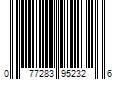 0 77283 95232 6